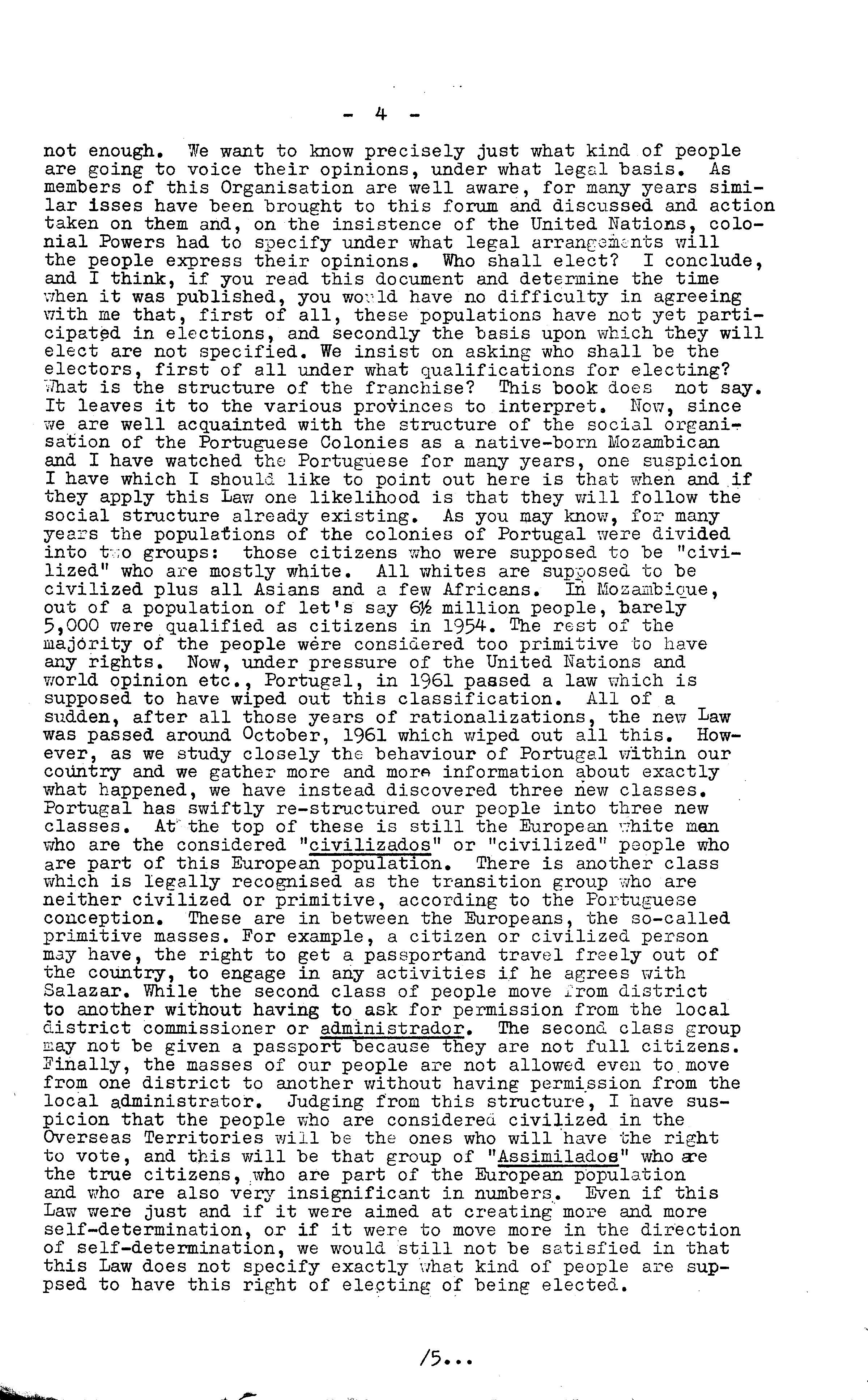 - 4 -

not enough. We want to know precisely just what kind of people are going to voice their opinions, under what legal basis. As members of this Organisation are well aware, for many years similar isses have been brought to this forum and discussed and action taken on them and, on the insistence of the United Nations, colonial Powers had to specify under what legal arrangements will the people express their opinions. Who shall elect? I conclude, and I think, if you read this document and determine the time when it was published, you would have no difficulty in agreeing with me that, first of all, these populations have not yet participated in elections, and secondly the basis upon which they will elect are not specified. We insist on asking who shall be the electors, first of all under what qualifications for electing? What is the structure of the franchise? This book does not say. It leaves it to the various provinces to interpret. Now, since we are well acquainted with the structure of the social organisation of the Portuguese Colonies as a native-born Mozambican and I have watched the Portuguese for many years, one suspicion I have which I should like to point out here is that when and if they apply this Law one likelihood is that they will follow the social structure already existing. As you may know, for many years the populations of the colonies of Portugal were divided into two groups: those citizens who were supposed to be "civilized" who are mostly white. All whites are supposed to be civilized plus all Asians and a few Africans. In Mozambique, out of a population of let's say 6½ million people, barely 5,000 were qualified as citizens in 1954. The rest of the majority of the people were considered too primitive to have any rights. Now, under pressure of the United Nations and world opinion etc., Portugal, in 1961 passed a law which is supposed to have wiped out this classification. All of a sudden, after all those years of rationalizations, the new Law was passed around October, 1961 which wiped out all this. However, as we study closely the behaviour of Portugal within our country and we gather more and more information about exactly what happened, we have instead discovered three new classes. Portugal has swiftly re-structured our people into three new classes. At the top of these is still the European white man who are the considered "civilizados" or "civilized" people who are part of this European population. There is another class which is legally recognised as the transition group who are neither civilized or primitive, according to the Portuguese conception. These are in between the Europeans, the so-called primitive masses. For example, a citizen or civilized person may have, the right to get a passportand travel freely out of the country, to engage in any activities if he agrees with Salazar. While the second class of people move from district to another without having to ask for permission from the local district commissioner or administrador. The second class group may not be given a passport because they are not full citizens. Finally, the masses of our people are not allowed even to move from one district to another without having permission from the local administrator. Judging from this structure, I have suspicion that the people who are considered civilized in the Overseas Territories will be the ones who will have the right to vote, and this will be that group of "Assimilados" who are the true citizens, who are part of the European population and who are also very insignificant in numbers. Even if this Law were just and if it were aimed at creating more and more self-determination, or if it were to move more in the direction of self-determination, we would still not be satisfied in that this Law does not specify exactly what kind of people are suppsed to have this right of electing of being elected.

/5...